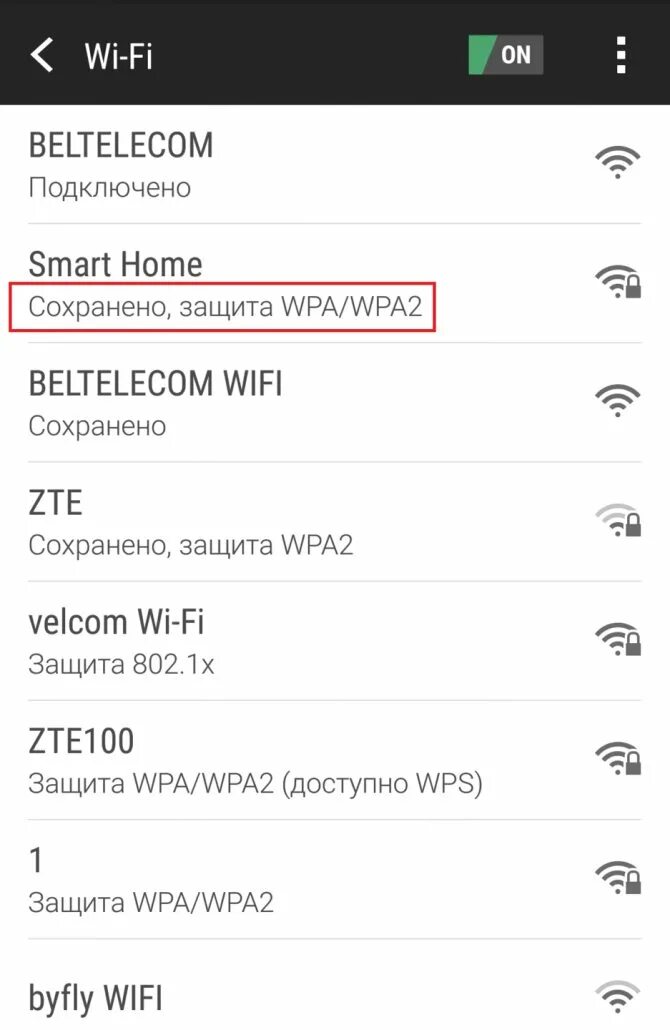 Wi-Fi

ON

BELTELECOM
Подключено

Smart Home
Сохранено, защита WPA/WPA2

BELTELECOM WIFI
Сохранено

ZTE
Сохранено, защита WPA2

velcom Wi-Fi
Защита 802.1x

ZTE100
Защита WPA/WPA2 (доступно WPS)

1
Защита WPA/WPA2

byfly WIFI